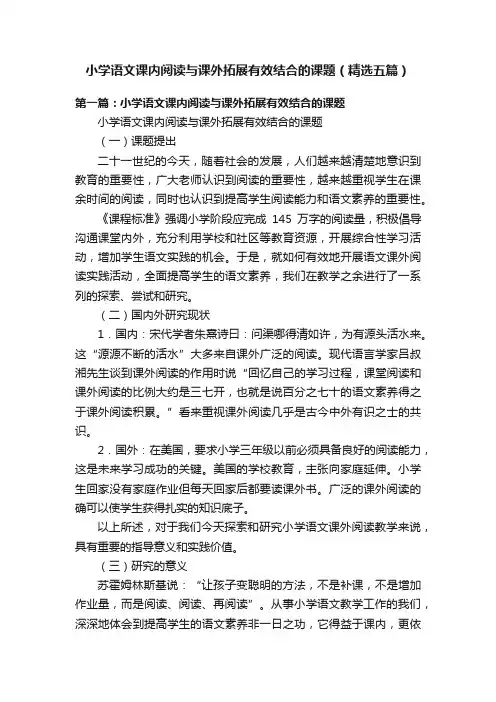 小学语文课内阅读与课外拓展有效结合的课题（精选五篇）

第一篇：小学语文课内阅读与课外拓展有效结合的课题

小学语文课内阅读与课外拓展有效结合的课题

（一）课题提出

二十一世纪的今天，随着社会的发展，人们越来越清楚地意识到教育的重要性，广大老师认识到阅读的重要性，越来越重视学生在课余时间的阅读，同时也认识到提高学生阅读能力和语文素养的重要性。

《课程标准》强调小学阶段应完成 145 万字的阅读量，积极倡导沟通课堂内外，充分利用学校和社区等教育资源，开展综合性学习活动，增加学生语文实践的机会。于是，就如何有效地开展语文课外阅读实践活动，全面提高学生的语文素养，我们在教学之余进行了一系列的探索、尝试和研究。

（二）国内外研究现状

1．国内：宋代学者朱熹诗曰：问渠哪得清如许，为有源头活水来。这“源源不断的活水”大多来自课外广泛的阅读。现代语言学家吕叔湘先生谈到课外阅读的作用时说“回忆自己的学习过程，课堂阅读和课外阅读的比例大约是三七开，也就是说百分之七十的语文素养得之于课外阅读积累。”看来重视课外阅读几乎是古今中外有识之士的共识。

2．国外：在美国，要求小学三年级以前必须具备良好的阅读能力，这是未来学习成功的关键。美国的学校教育，主张向家庭延伸。小学生回家没有家庭作业但每天回家后都要读课外书。广泛的课外阅读的确可以使学生获得扎实的知识底子。

以上所述，对于我们今天探索和研究小学语文课外阅读教学来说，具有重要的指导意义和实践价值。

（三）研究的意义

苏霍姆林斯基说：“让孩子变聪明的方法，不是补课，不是增加作业量，而是阅读、阅读、再阅读”。从事小学语文教学工作的我们，深深地体会到提高学生的语文素养非一日之功，它得益于课内，更依